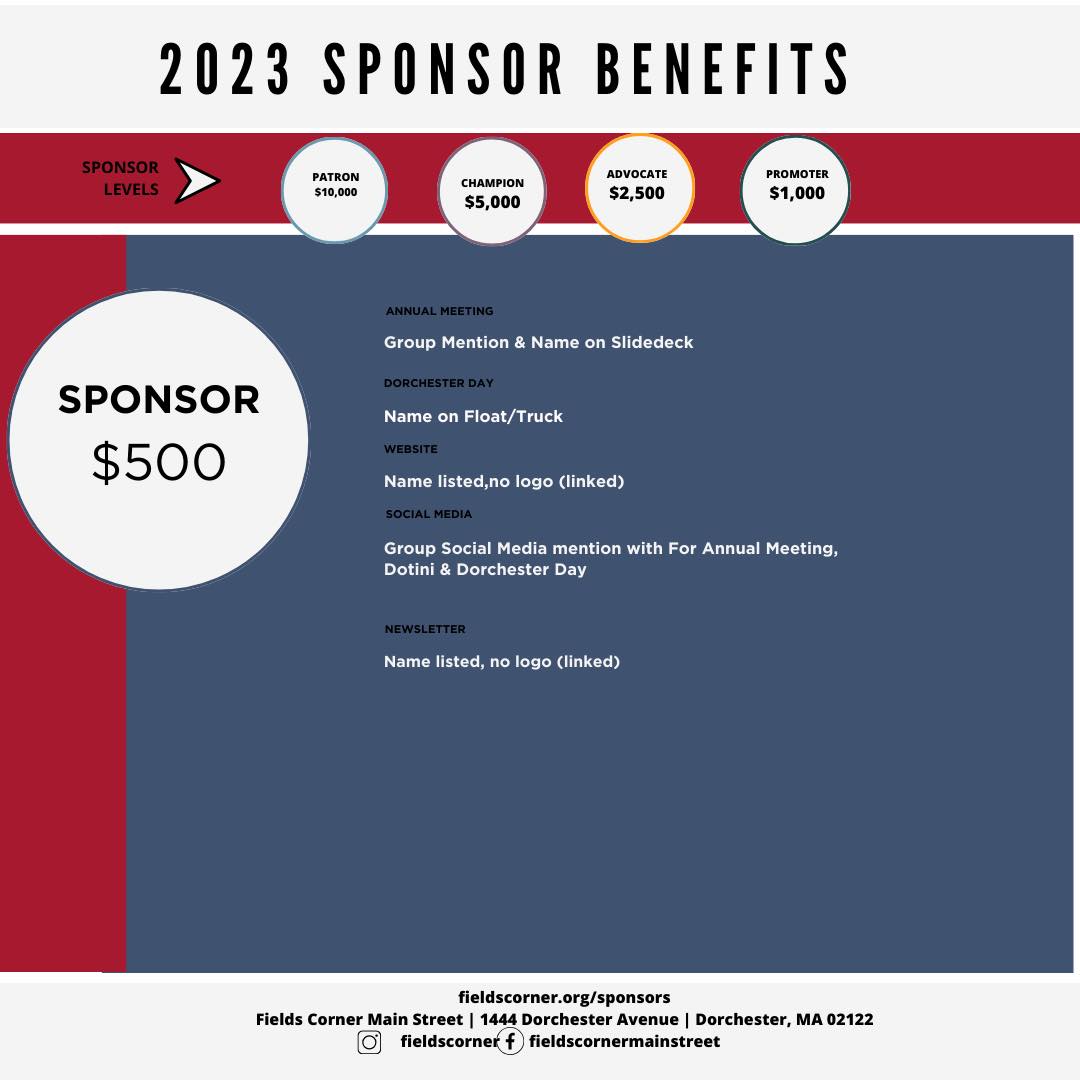 2023 SPONSOR BENEFITS

SPONSOR LEVELS

PATRON
$10,000

CHAMPION
$5,000

ADVOCATE
$2,500

PROMOTER
$1,000

SPONSOR
$500

ANNUAL MEETING

Group Mention & Name on Slidedeck

DORCHESTER DAY

Name on Float/Truck

WEBSITE

Name listed,no logo (linked)

SOCIAL MEDIA

Group Social Media mention with For Annual Meeting, Dotini & Dorchester Day

NEWSLETTER

Name listed, no logo (linked)

fieldscorner.org/sponsors
Fields Corner Main Street | 1444 Dorchester Avenue | Dorchester, MA 02122
fieldscorner fieldscornermainstreet